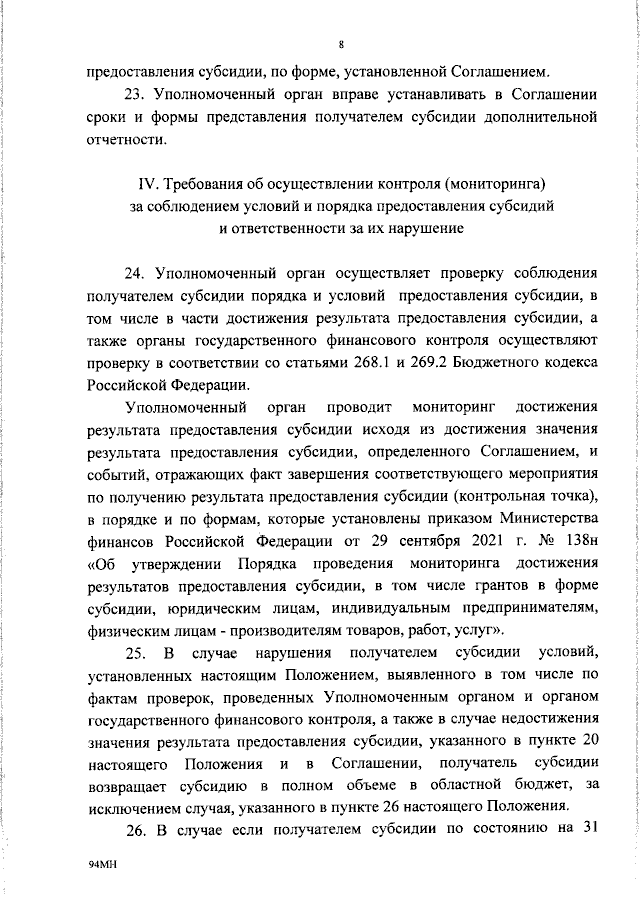 8

предоставления субсидии, по форме, установленной Соглашением.

23. Уполномоченный орган вправе устанавливать в Соглашении сроки и формы представления получателем субсидии дополнительной отчетности.

IV. Требования об осуществлении контроля (мониторинга) за соблюдением условий и порядка предоставления субсидий и ответственности за их нарушение

24. Уполномоченный орган осуществляет проверку соблюдения получателем субсидии порядка и условий предоставления субсидии, в том числе в части достижения результата предоставления субсидии, а также органы государственного финансового контроля осуществляют проверку в соответствии со статьями 268.1 и 269.2 Бюджетного кодекса Российской Федерации.

Уполномоченный орган проводит мониторинг достижения результата предоставления субсидии исходя из достижения значения результата предоставления субсидии, определенного Соглашением, и событий, отражающих факт завершения соответствующего мероприятия по получению результата предоставления субсидии (контрольная точка), в порядке и по формам, которые установлены приказом Министерства финансов Российской Федерации от 29 сентября 2021 г. № 138н «Об утверждении Порядка проведения мониторинга достижения результатов предоставления субсидии, в том числе грантов в форме субсидии, юридическим лицам, индивидуальным предпринимателям, физическим лицам - производителям товаров, работ, услуг».

25. В случае нарушения получателем субсидии условий, установленных настоящим Положением, выявленного в том числе по фактам проверок, проведенных Уполномоченным органом и органом государственного финансового контроля, а также в случае недостижения значения результата предоставления субсидии, указанного в пункте 20 настоящего Положения и в Соглашении, получатель субсидии возвращает субсидию в полном объеме в областной бюджет, за исключением случая, указанного в пункте 26 настоящего Положения.

26. В случае если получателем субсидии по состоянию на 31

94МН